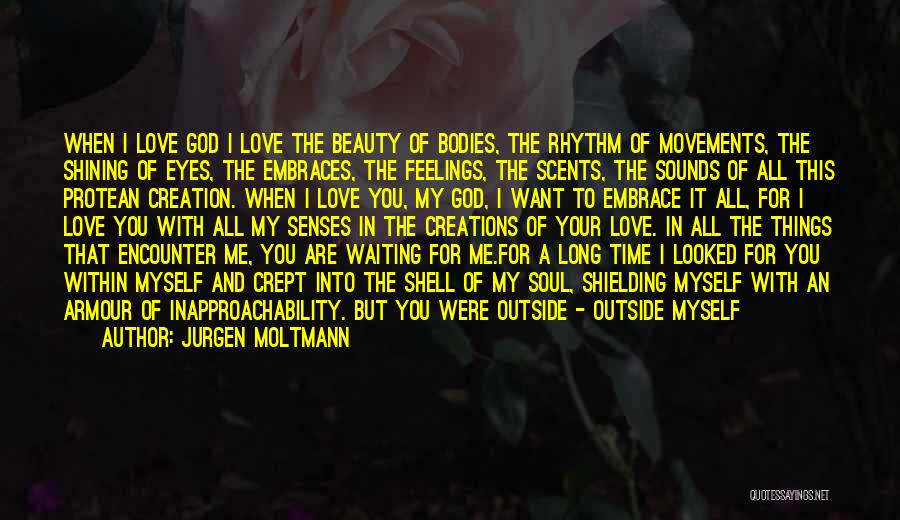 WHEN I LOVE GOD I LOVE THE BEAUTY OF BODIES, THE RHYTHM OF MOVEMENTS, THE SHINING OF EYES, THE EMBRACES, THE FEELINGS, THE SCENTS, THE SOUNDS OF ALL THIS PROTEAN CREATION. WHEN I LOVE YOU, MY GOD, I WANT TO EMBRACE IT ALL, FOR I LOVE YOU WITH ALL MY SENSES IN THE CREATIONS OF YOUR LOVE. IN ALL THE THINGS THAT ENCOUNTER ME, YOU ARE WAITING FOR ME.FOR A LONG TIME I LOOKED FOR YOU WITHIN MYSELF AND CREPT INTO THE SHELL OF MY SOUL, SHIELDING MYSELF WITH AN ARMOUR OF INAPPROACHABILITY. BUT YOU WERE OUTSIDE - OUTSIDE MYSELF

AUTHOR: JURGEN MOLTMANN

QUOTESSAYINGS.NET